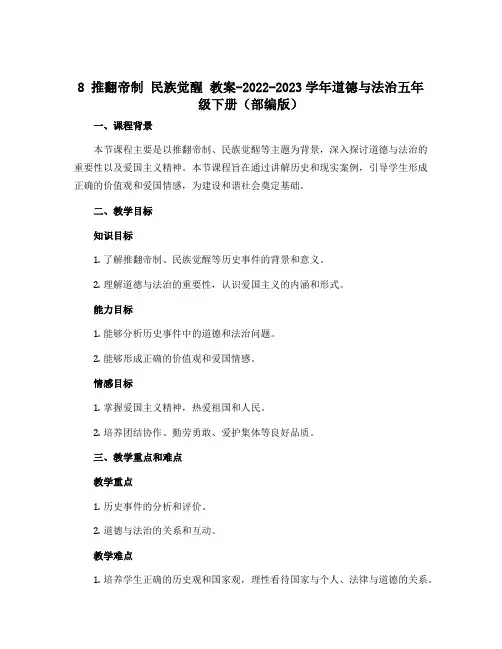 8 推翻帝制 民族觉醒 教案-2022-2023 学年道德与法治五年级下册（部编版）

一、课程背景

本节课程主要是以推翻帝制、民族觉醒等主题为背景，深入探讨道德与法治的重要性以及爱国主义精神。本节课程旨在通过讲解历史和现实案例，引导学生形成正确的价值观和爱国情感，为建设和谐社会奠定基础。

二、教学目标

知识目标

1. 了解推翻帝制、民族觉醒等历史事件的背景和意义。

2. 理解道德与法治的重要性，认识爱国主义的内涵和形式。

能力目标

1. 能够分析历史事件中的道德和法治问题。

2. 能够形成正确的价值观和爱国情感。

情感目标

1. 掌握爱国主义精神，热爱祖国和人民。

2. 培养团结协作、勤劳勇敢、爱护集体等良好品质。

三、教学重点和难点

教学重点

1. 历史事件的分析和评价。

2. 道德与法治的关系和互动。

教学难点

1. 培养学生正确的历史观和国家观，理性看待国家与个人、法律与道德的关系。